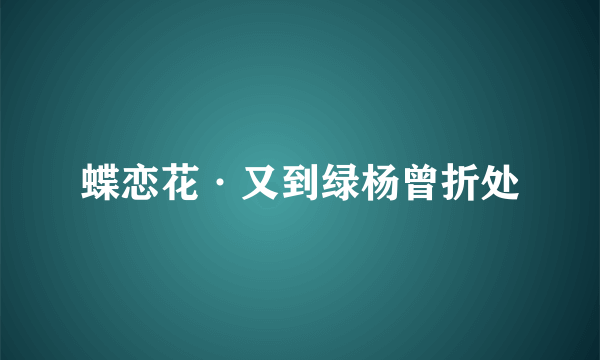 蝶恋花·又到绿杨曾折处